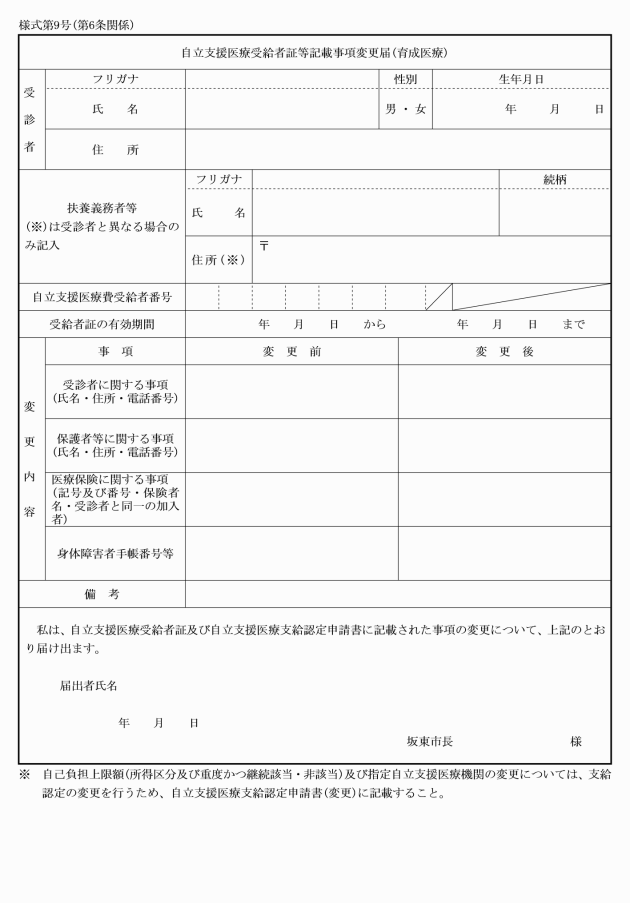 様式第9号(第6条関係)

自立支援医療受給者証等記載事項変更届(育成医療)

| 受診者 | フリガナ | | 性別 | 生年月日 |
|---|---|---|---|---|
| | 氏　名 | | 男・女 | 年　月　日 |
| | 住　所 | | | |

| 扶養義務者等 (※)は受診者と異なる場合のみ記入 | フリガナ | | 続柄 |
|---|---|---|---|
| | 氏　名 | | |
| | 住所(※) | 〒 | |

| 自立支援医療費受給者番号 | |
|---|---|
| 受給者証の有効期間 | 年　月　日　から　年　月　日　まで |

| 変更内容 | 事　項 | 変　更　前 | 変　更　後 |
|---|---|---|---|
| | 受診者に関する事項 (氏名・住所・電話番号) | | |
| | 保護者等に関する事項 (氏名・住所・電話番号) | | |
| | 医療保険に関する事項 (記号及び番号・保険者名・受診者と同一の加入者) | | |
| | 身体障害者手帳番号等 | | |
| 備　考 | | | |

私は、自立支援医療受給者証及び自立支援医療支給認定申請書に記載された事項の変更について、上記のとおり届け出ます。

届出者氏名

年　月　日

坂東市長　　　　様

※　自己負担上限額(所得区分及び重度かつ継続該当・非該当)及び指定自立支援医療機関の変更については、支給認定の変更を行うため、自立支援医療支給認定申請書(変更)に記載すること。